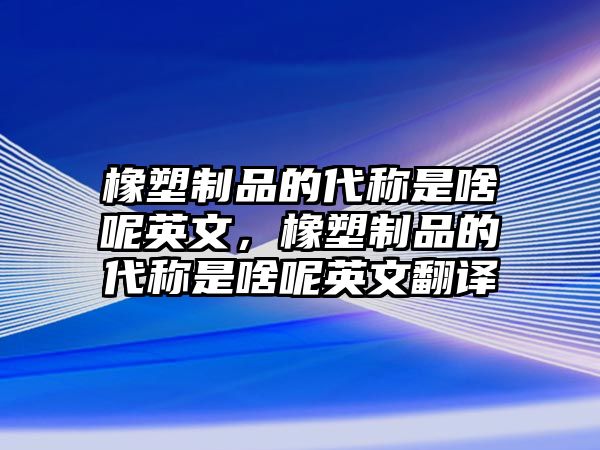 橡塑制品的代称是啥呢英文，橡塑制品的代称是啥呢英文翻译